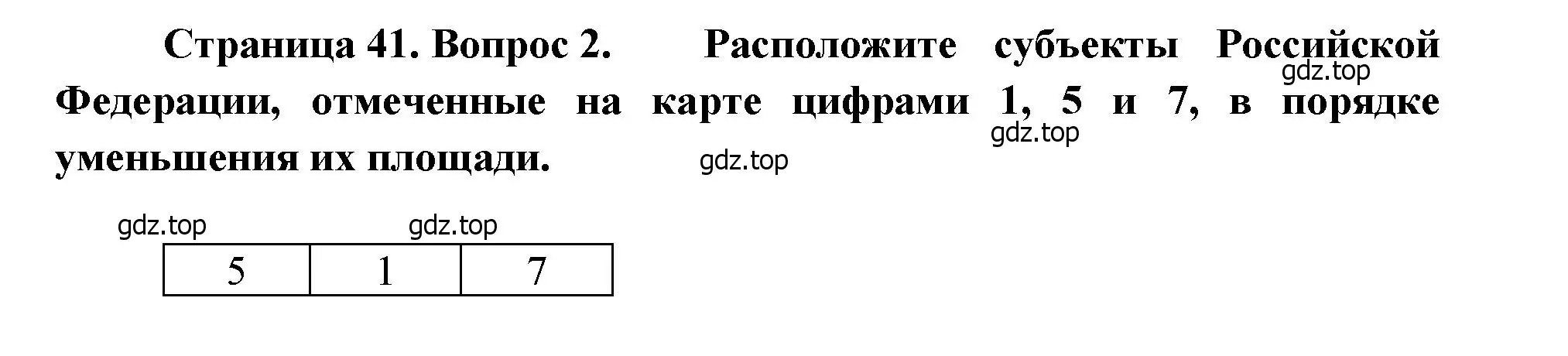 Страница 41. Вопрос 2. Расположите субъекты Российской Федерации, отмеченные на карте цифрами 1, 5 и 7, в порядке уменьшения их площади.

gdz.top gdz.top gdz.top gdz.top gdz.top

| 5 | 1 | 7 |
|---|---|---|